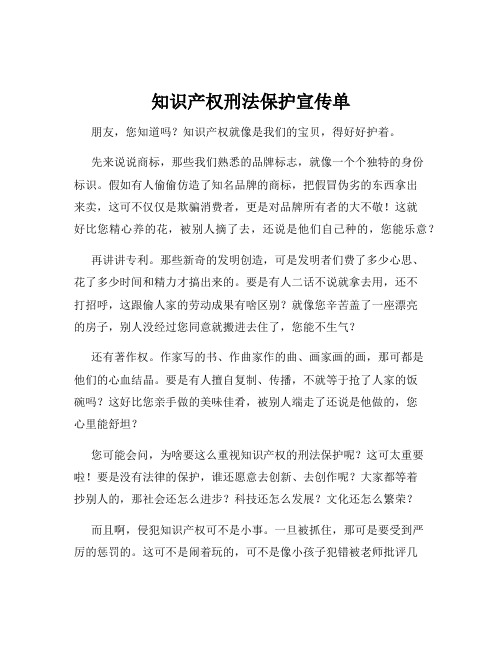 知识产权刑法保护宣传单

朋友，您知道吗？知识产权就像是我们的宝贝，得好好护着。

先来说说商标，那些我们熟悉的品牌标志，就像一个个独特的身份标识。假如有人偷偷仿造了知名品牌的商标，把假冒伪劣的东西拿出来卖，这可不仅仅是欺骗消费者，更是对品牌所有者的大不敬！这就好比您精心养的花，被别人摘了去，还说是他们自己种的，您能乐意？

再讲讲专利。那些新奇的发明创造，可是发明者们费了多少心思、花了多少时间和精力才搞出来的。要是有人二话不说就拿去用，还不打招呼，这跟偷人家的劳动成果有啥区别？就像您辛苦盖了一座漂亮的房子，别人没经过您同意就搬进去住了，您能不生气？

还有著作权。作家写的书、作曲家作的曲、画家画的画，那可都是他们的心血结晶。要是有人擅自复制、传播，不就等于抢了人家的饭碗吗？这好比您亲手做的美味佳肴，被别人端走了还说是他做的，您心里能舒坦？

您可能会问，为啥要这么重视知识产权的刑法保护呢？这可太重要啦！要是没有法律的保护，谁还愿意去创新、去创作呢？大家都等着抄别人的，那社会还怎么进步？科技还怎么发展？文化还怎么繁荣？

而且啊，侵犯知识产权可不是小事。一旦被抓住，那可是要受到严厉的惩罚的。这可不是闹着玩的，可不是像小孩子犯错被老师批评几